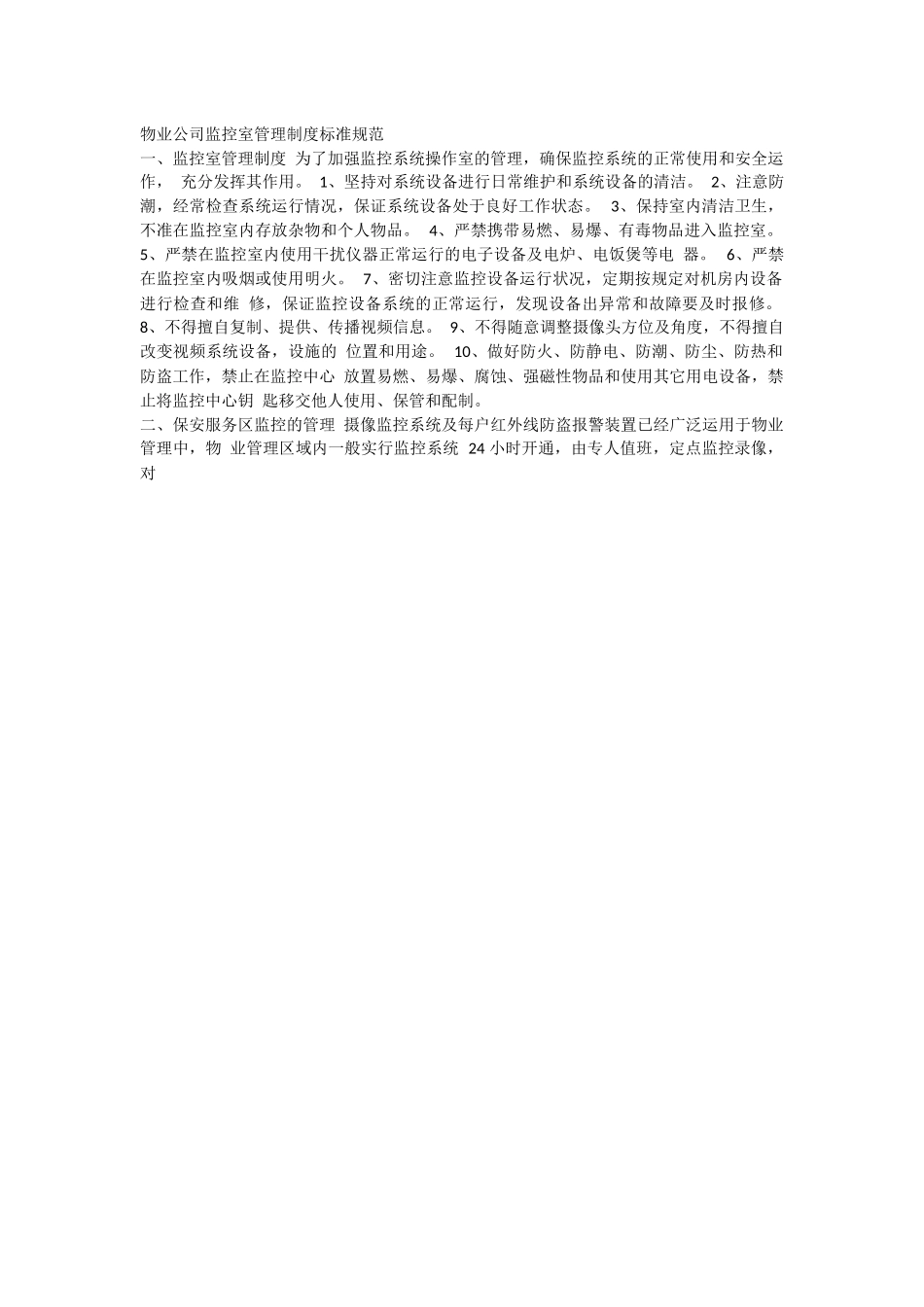 物业公司监控室管理制度标准规范

一、监控室管理制度 为了加强监控系统操作室的管理，确保监控系统的正常使用和安全运作， 充分发挥其作用。 1、坚持对系统设备进行日常维护和系统设备的清洁。 2、注意防潮，经常检查系统运行情况，保证系统设备处于良好工作状态。 3、保持室内清洁卫生，不准在监控室内存放杂物和个人物品。 4、严禁携带易燃、易爆、有毒物品进入监控室。 5、严禁在监控室内使用干扰仪器正常运行的电子设备及电炉、电饭煲等电 器。 6、严禁在监控室内吸烟或使用明火。 7、密切注意监控设备运行状况，定期按规定对机房内设备进行检查和维 修，保证监控设备系统的正常运行，发现设备出异常和故障要及时报修。 8、不得擅自复制、提供、传播视频信息。 9、不得随意调整摄像头方位及角度，不得擅自改变视频系统设备，设施的 位置和用途。 10、做好防火、防静电、防潮、防尘、防热和防盗工作，禁止在监控中心 放置易燃、易爆、腐蚀、强磁性物品和使用其它用电设备，禁止将监控中心钥 匙移交他人使用、保管和配制。

二、保安服务区监控的管理 摄像监控系统及每户红外线防盗报警装置已经广泛运用于物业管理中，物 业管理区域内一般实行监控系统 24 小时开通，由专人值班，定点监控录像，对